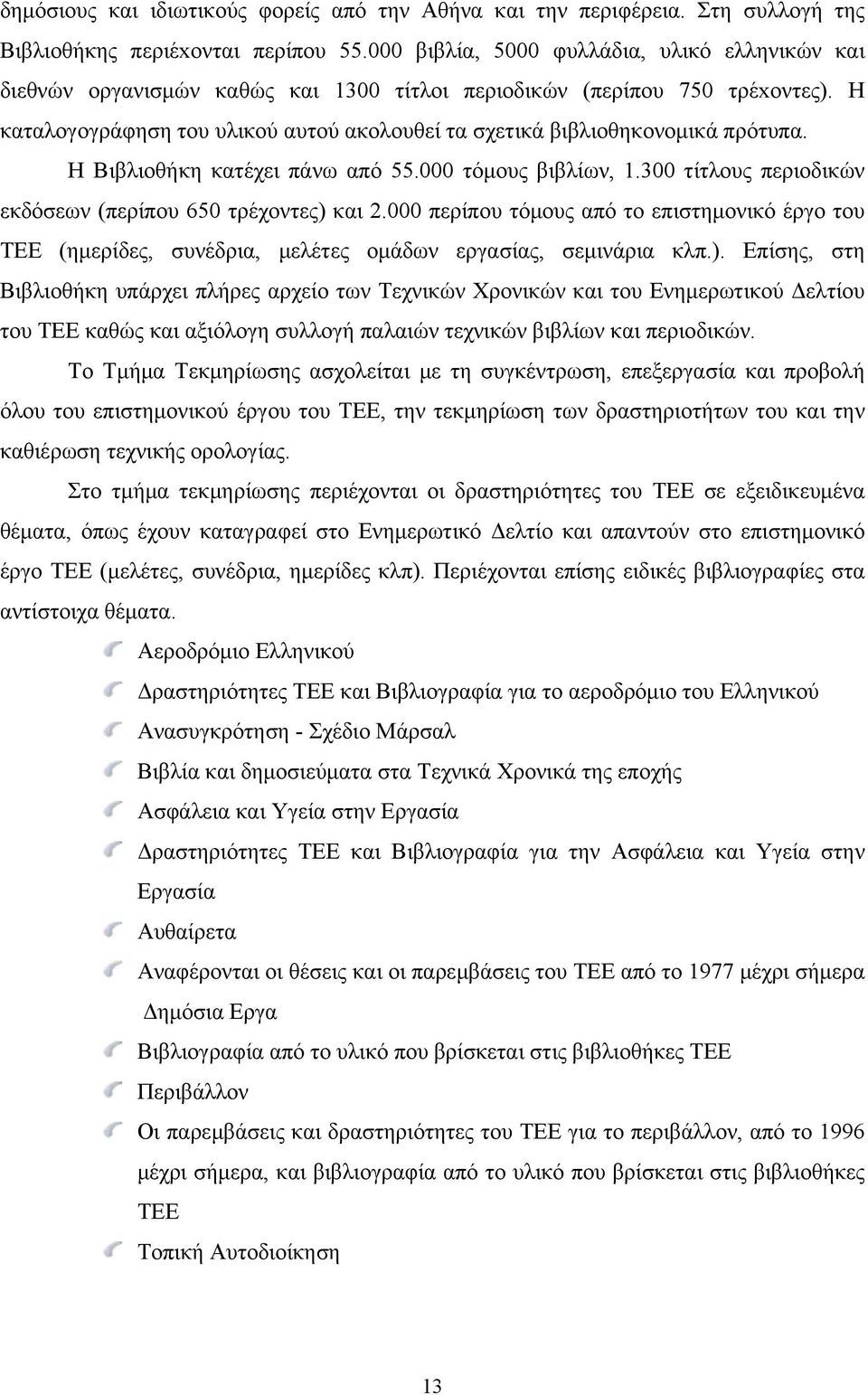 δημόσιους και ιδιωτικούς φορείς από την Αθήνα και την περιφέρεια. Στη συλλογή της Βιβλιοθήκης περιέχονται περίπου 55.000 βιβλία, 5000 φυλλάδια, υλικό ελληνικών και διεθνών οργανισμών καθώς και 1300 τίτλοι περιοδικών (περίπου 750 τρέχοντες). Η καταλογογράφηση του υλικού αυτού ακολουθεί τα σχετικά βιβλιοθηκονομικά πρότυπα.

Η Βιβλιοθήκη κατέχει πάνω από 55.000 τόμους βιβλίων, 1.300 τίτλους περιοδικών εκδόσεων (περίπου 650 τρέχοντες) και 2.000 περίπου τόμους από το επιστημονικό έργο του ΤΕΕ (ημερίδες, συνέδρια, μελέτες ομάδων εργασίας, σεμινάρια κλπ.). Επίσης, στη Βιβλιοθήκη υπάρχει πλήρες αρχείο των Τεχνικών Χρονικών και του Ενημερωτικού Δελτίου του ΤΕΕ καθώς και αξιόλογη συλλογή παλαιών τεχνικών βιβλίων και περιοδικών.

Το Τμήμα Τεκμηρίωσης ασχολείται με τη συγκέντρωση, επεξεργασία και προβολή όλου του επιστημονικού έργου του ΤΕΕ, την τεκμηρίωση των δραστηριοτήτων του και την καθιέρωση τεχνικής ορολογίας.

Στο τμήμα τεκμηρίωσης περιέχονται οι δραστηριότητες του ΤΕΕ σε εξειδικευμένα θέματα, όπως έχουν καταγραφεί στο Ενημερωτικό Δελτίο και απαντούν στο επιστημονικό έργο ΤΕΕ (μελέτες, συνέδρια, ημερίδες κλπ). Περιέχονται επίσης ειδικές βιβλιογραφίες στα αντίστοιχα θέματα.

Αεροδρόμιο Ελληνικού

Δραστηριότητες ΤΕΕ και Βιβλιογραφία για το αεροδρόμιο του Ελληνικού

Ανασυγκρότηση - Σχέδιο Μάρσαλ

Βιβλία και δημοσιεύματα στα Τεχνικά Χρονικά της εποχής

Ασφάλεια και Υγεία στην Εργασία

Δραστηριότητες ΤΕΕ και Βιβλιογραφία για την Ασφάλεια και Υγεία στην Εργασία

Αυθαίρετα

Αναφέρονται οι θέσεις και οι παρεμβάσεις του ΤΕΕ από το 1977 μέχρι σήμερα

Δημόσια Εργα

Βιβλιογραφία από το υλικό που βρίσκεται στις βιβλιοθήκες ΤΕΕ

Περιβάλλον

Οι παρεμβάσεις και δραστηριότητες του ΤΕΕ για το περιβάλλον, από το 1996 μέχρι σήμερα, και βιβλιογραφία από το υλικό που βρίσκεται στις βιβλιοθήκες ΤΕΕ

Τοπική Αυτοδιοίκηση

13